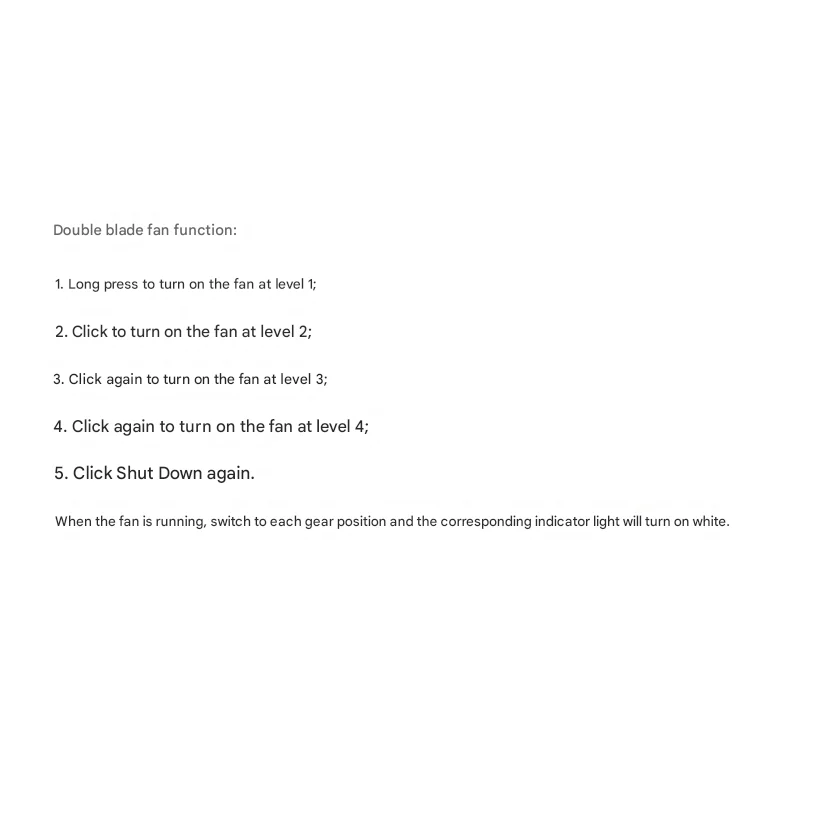 Double blade fan function:

1. Long press to turn on the fan at level 1;

2. Click to turn on the fan at level 2;

3. Click again to turn on the fan at level 3;

4. Click again to turn on the fan at level 4;

5. Click Shut Down again.

When the fan is running, switch to each gear position and the corresponding indicator light will turn on white.